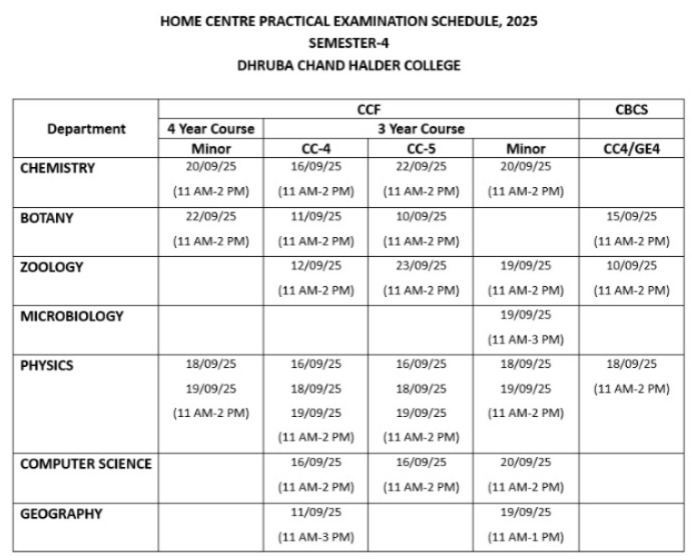 HOME CENTRE PRACTICAL EXAMINATION SCHEDULE, 2025
SEMESTER-4
DHRUBA CHAND HALDER COLLEGE

| Department | CCF | | | | CBCS |
|---|---|---|---|---|---|
| | 4 Year Course | 3 Year Course | | | |
| | Minor | CC-4 | CC-5 | Minor | CC4/GE4 |
| CHEMISTRY | 20/09/25 (11 AM-2 PM) | 16/09/25 (11 AM-2 PM) | 22/09/25 (11 AM-2 PM) | 20/09/25 (11 AM-2 PM) | |
| BOTANY | 22/09/25 (11 AM-2 PM) | 11/09/25 (11 AM-2 PM) | 10/09/25 (11 AM-2 PM) | | 15/09/25 (11 AM-2 PM) |
| ZOOLOGY | | 12/09/25 (11 AM-2 PM) | 23/09/25 (11 AM-2 PM) | 19/09/25 (11 AM-2 PM) | 10/09/25 (11 AM-2 PM) |
| MICROBIOLOGY | | | | 19/09/25 (11 AM-3 PM) | |
| PHYSICS | 18/09/25 19/09/25 (11 AM-2 PM) | 16/09/25 18/09/25 19/09/25 (11 AM-2 PM) | 16/09/25 18/09/25 19/09/25 (11 AM-2 PM) | 18/09/25 19/09/25 (11 AM-2 PM) | 18/09/25 (11 AM-2 PM) |
| COMPUTER SCIENCE | | 16/09/25 (11 AM-2 PM) | 16/09/25 (11 AM-2 PM) | 20/09/25 (11 AM-2 PM) | |
| GEOGRAPHY | | 11/09/25 (11 AM-3 PM) | | 19/09/25 (11 AM-1 PM) | |